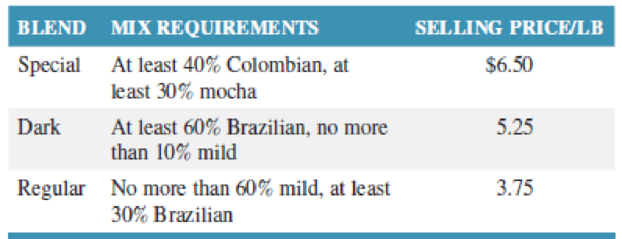 | BLEND | MIX REQUIREMENTS | SELLING PRICE/LB |
|---|---|---|
| Special | At least 40% Colombian, at least 30% mocha | \$6.50 |
| Dark | At least 60% Brazilian, no more than 10% mild | 5.25 |
| Regular | No more than 60% mild, at least 30% Brazilian | 3.75 |